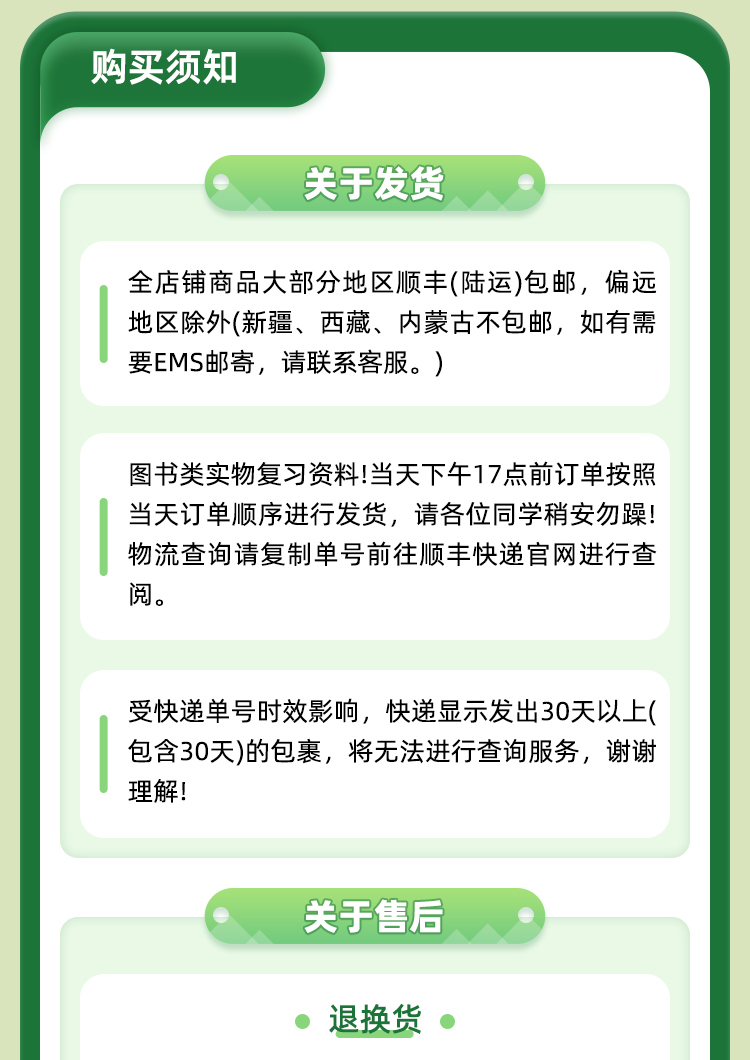 购买须知

关于发货

全店铺商品大部分地区顺丰(陆运)包邮，偏远地区除外(新疆、西藏、内蒙古不包邮，如有需要EMS邮寄，请联系客服。)

图书类实物复习资料!当天下午17点前订单按照当天订单顺序进行发货，请各位同学稍安勿躁!物流查询请复制单号前往顺丰快递官网进行查阅。

受快递单号时效影响，快递显示发出30天以上(包含30天)的包裹，将无法进行查询服务，谢谢理解!

关于售后

退换货